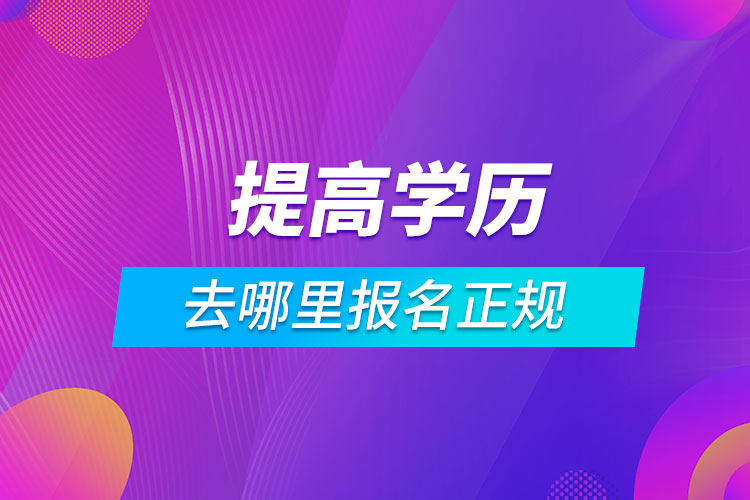 提高学历

去哪里报名正规